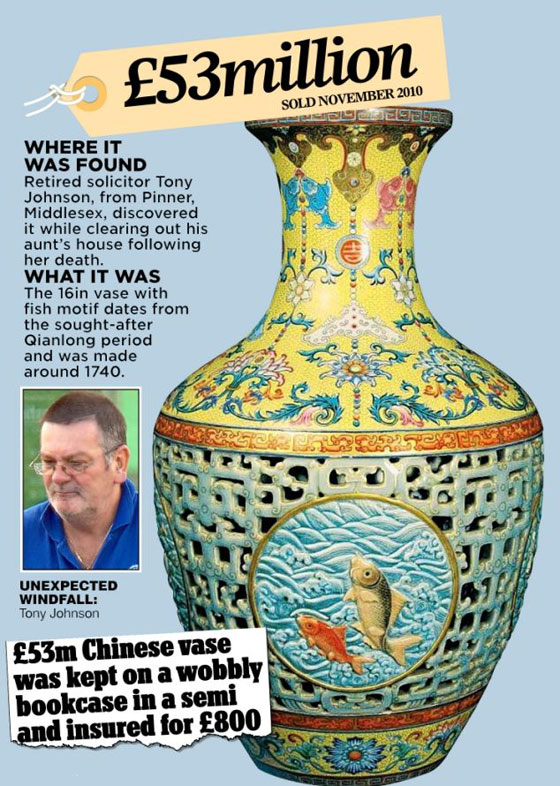 £53million
SOLD NOVEMBER 2010

WHERE IT WAS FOUND
Retired solicitor Tony Johnson, from Pinner, Middlesex, discovered it while clearing out his aunt's house following her death.

WHAT IT WAS
The 16in vase with fish motif dates from the sought-after Qianlong period and was made around 1740.

UNEXPECTED WINDFALL:
Tony Johnson

£53m Chinese vase was kept on a wobbly bookcase in a semi and insured for £800